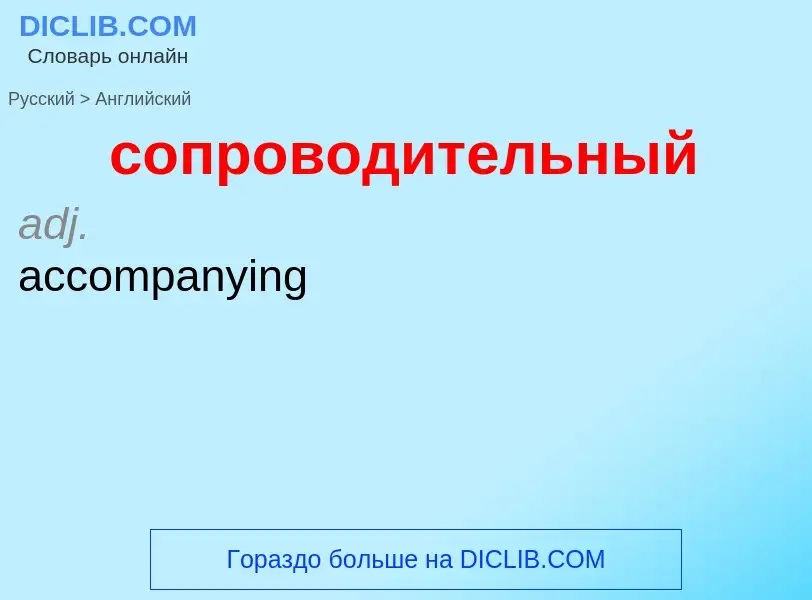 DICLIB.COM
Словарь онлайн

Русский > Английский

сопроводительный

adj.
accompanying

Гораздо больше на DICLIB.COM